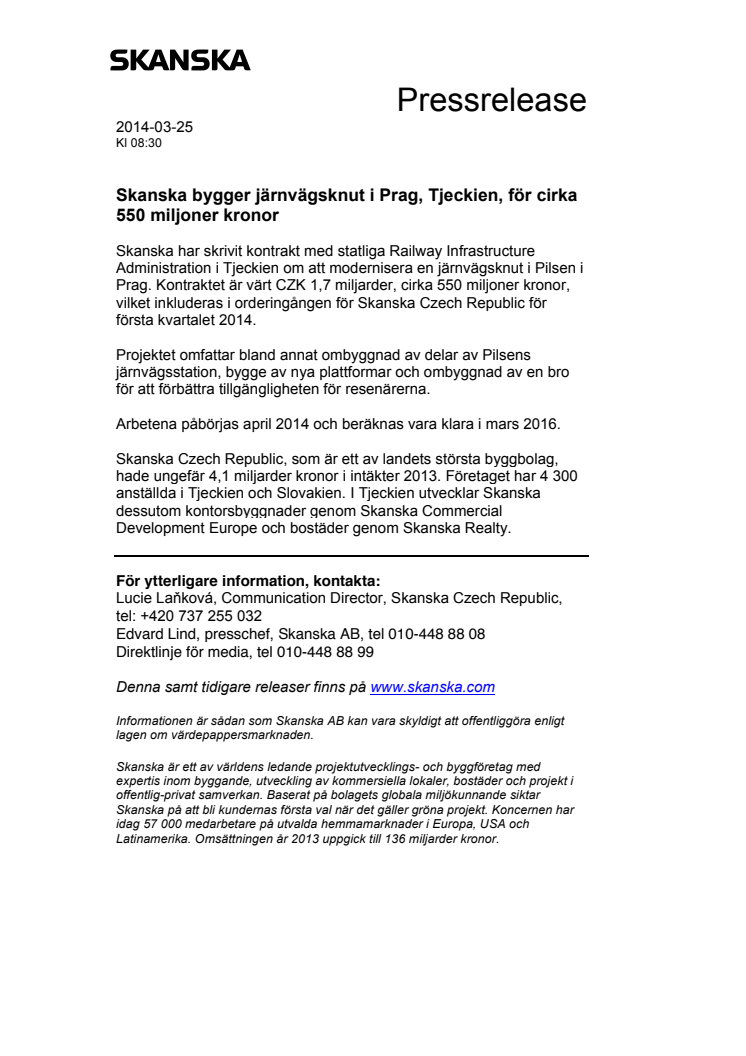 SKANSKA

Pressrelease

2014-03-25
Kl 08:30

Skanska bygger järnvägsknut i Prag, Tjeckien, för cirka 550 miljoner kronor

Skanska har skrivit kontrakt med statliga Railway Infrastructure Administration i Tjeckien om att modernisera en järnvägsknut i Pilsen i Prag. Kontraktet är värt CZK 1,7 miljarder, cirka 550 miljoner kronor, vilket inkluderas i orderingången för Skanska Czech Republic för första kvartalet 2014.

Projektet omfattar bland annat ombyggnad av delar av Pilsens järnvägsstation, bygge av nya plattformar och ombyggnad av en bro för att förbättra tillgängligheten för resenärerna.

Arbetena påbörjas april 2014 och beräknas vara klara i mars 2016.

Skanska Czech Republic, som är ett av landets största byggbolag, hade ungefär 4,1 miljarder kronor i intäkter 2013. Företaget har 4 300 anställda i Tjeckien och Slovakien. I Tjeckien utvecklar Skanska dessutom kontorsbyggnader genom Skanska Commercial Development Europe och bostäder genom Skanska Realty.

För ytterligare information, kontakta:
Lucie Laňková, Communication Director, Skanska Czech Republic, tel: +420 737 255 032
Edvard Lind, presschef, Skanska AB, tel 010-448 88 08
Direktlinje för media, tel 010-448 88 99

Denna samt tidigare releaser finns på www.skanska.com

Informationen är sådan som Skanska AB kan vara skyldigt att offentliggöra enligt lagen om värdepappersmarknaden.

Skanska är ett av världens ledande projektutvecklings- och byggföretag med expertis inom byggande, utveckling av kommersiella lokaler, bostäder och projekt i offentlig-privat samverkan. Baserat på bolagets globala miljökunnande siktar Skanska på att bli kundernas första val när det gäller gröna projekt. Koncernen har idag 57 000 medarbetare på utvalda hemmamarknader i Europa, USA och Latinamerika. Omsättningen år 2013 uppgick till 136 miljarder kronor.